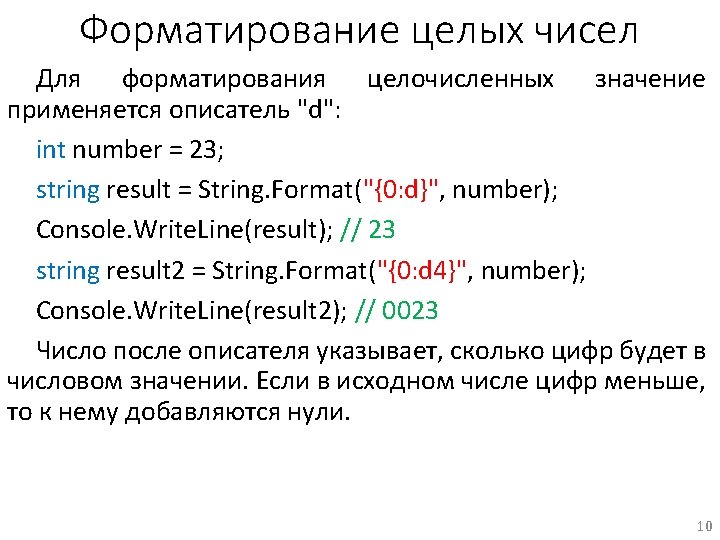 Форматирование целых чисел

Для форматирования целочисленных значение применяется описатель "d":

int number = 23;

string result = String.Format("{0:d}", number);

Console.WriteLine(result); // 23

string result2 = String.Format("{0:d4}", number);

Console.WriteLine(result2); // 0023

Число после описателя указывает, сколько цифр будет в числовом значении. Если в исходном числе цифр меньше, то к нему добавляются нули.

10